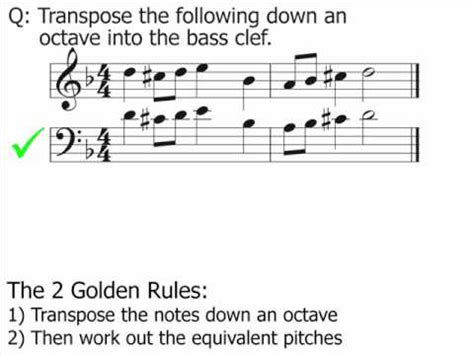 Q: Transpose the following down an octave into the bass clef.

The 2 Golden Rules:
1) Transpose the notes down an octave
2) Then work out the equivalent pitches